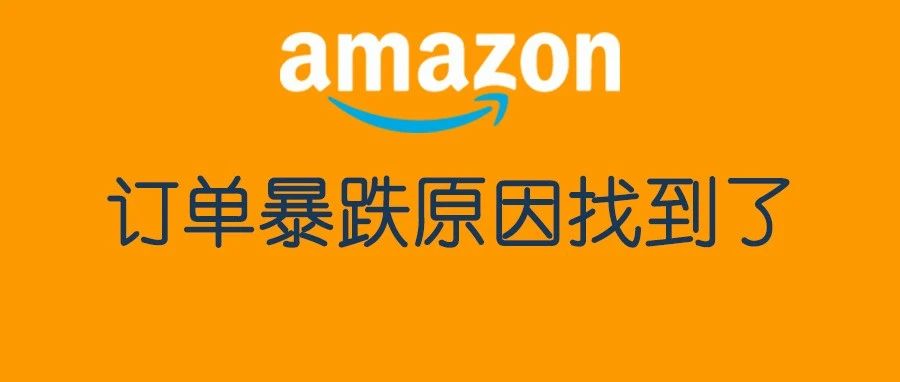 amazon

订单暴跌原因找到了